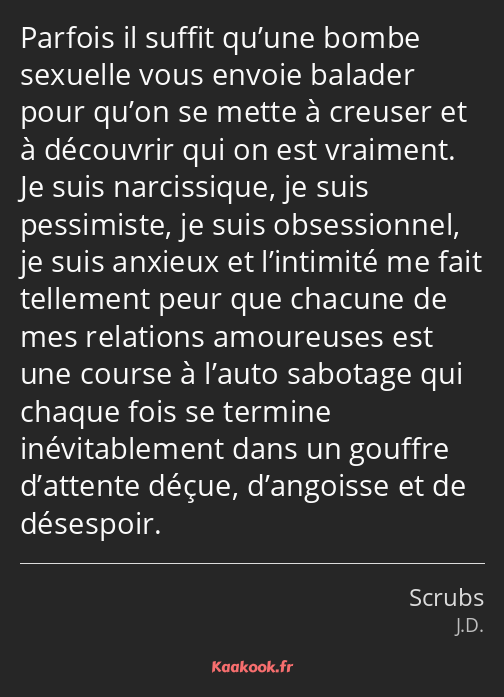 Parfois il suffit qu’une bombe sexuelle vous envoie balader pour qu’on se mette à creuser et à découvrir qui on est vraiment. Je suis narcissique, je suis pessimiste, je suis obsessionnel, je suis anxieux et l’intimité me fait tellement peur que chacune de mes relations amoureuses est une course à l’auto sabotage qui chaque fois se termine inévitablement dans un gouffre d’attente déçue, d’angoisse et de désespoir.

Scrubs
J.D.

Kaakook.fr